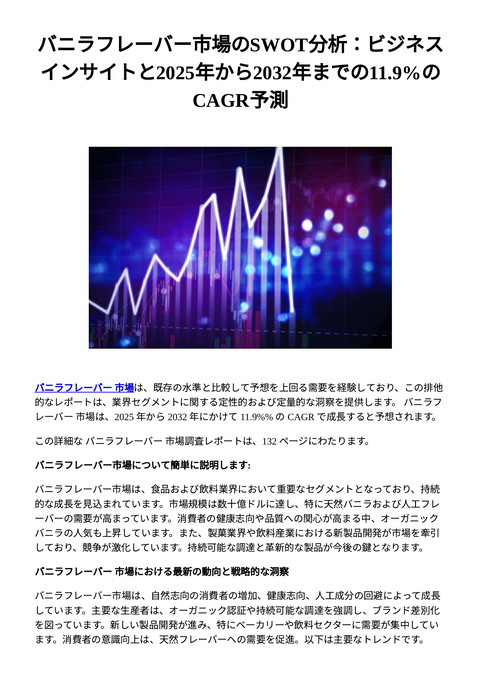 バニラフレーバー市場のSWOT分析：ビジネスインサイトと2025年から2032年までの11.9%のCAGR予測

バニラフレーバー 市場は、既存の水準と比較して予想を上回る需要を経験しており、この排他的なレポートは、業界セグメントに関する定性的および定量的な洞察を提供します。 バニラフレーバー 市場は、2025 年から 2032 年にかけて 11.9%% の CAGR で成長すると予想されます。

この詳細な バニラフレーバー 市場調査レポートは、132 ページにわたります。

バニラフレーバー市場について簡単に説明します:

バニラフレーバー市場は、食品および飲料業界において重要なセグメントとなっており、持続的な成長を見込まれています。市場規模は数十億ドルに達し、特に天然バニラおよび人工フレーバーの需要が高まっています。消費者の健康志向や品質への関心が高まる中、オーガニックバニラの人気も上昇しています。また、製菓業界や飲料産業における新製品開発が市場を牽引しており、競争が激化しています。持続可能な調達と革新的な製品が今後の鍵となります。

バニラフレーバー 市場における最新の動向と戦略的な洞察

バニラフレーバー市場は、自然志向の消費者の増加、健康志向、人工成分の回避によって成長しています。主要な生産者は、オーガニック認証や持続可能な調達を強調し、ブランド差別化を図っています。新しい製品開発が進み、特にベーカリーや飲料セクターに需要が集中しています。消費者の意識向上は、天然フレーバーへの需要を促進。以下は主要なトレンドです。